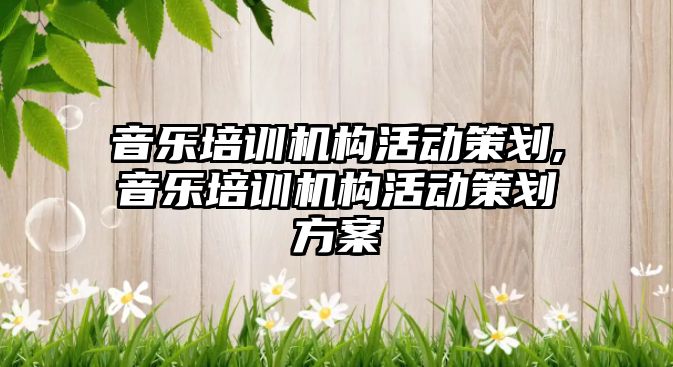 音乐培训机构活动策划,音乐培训机构活动策划方案